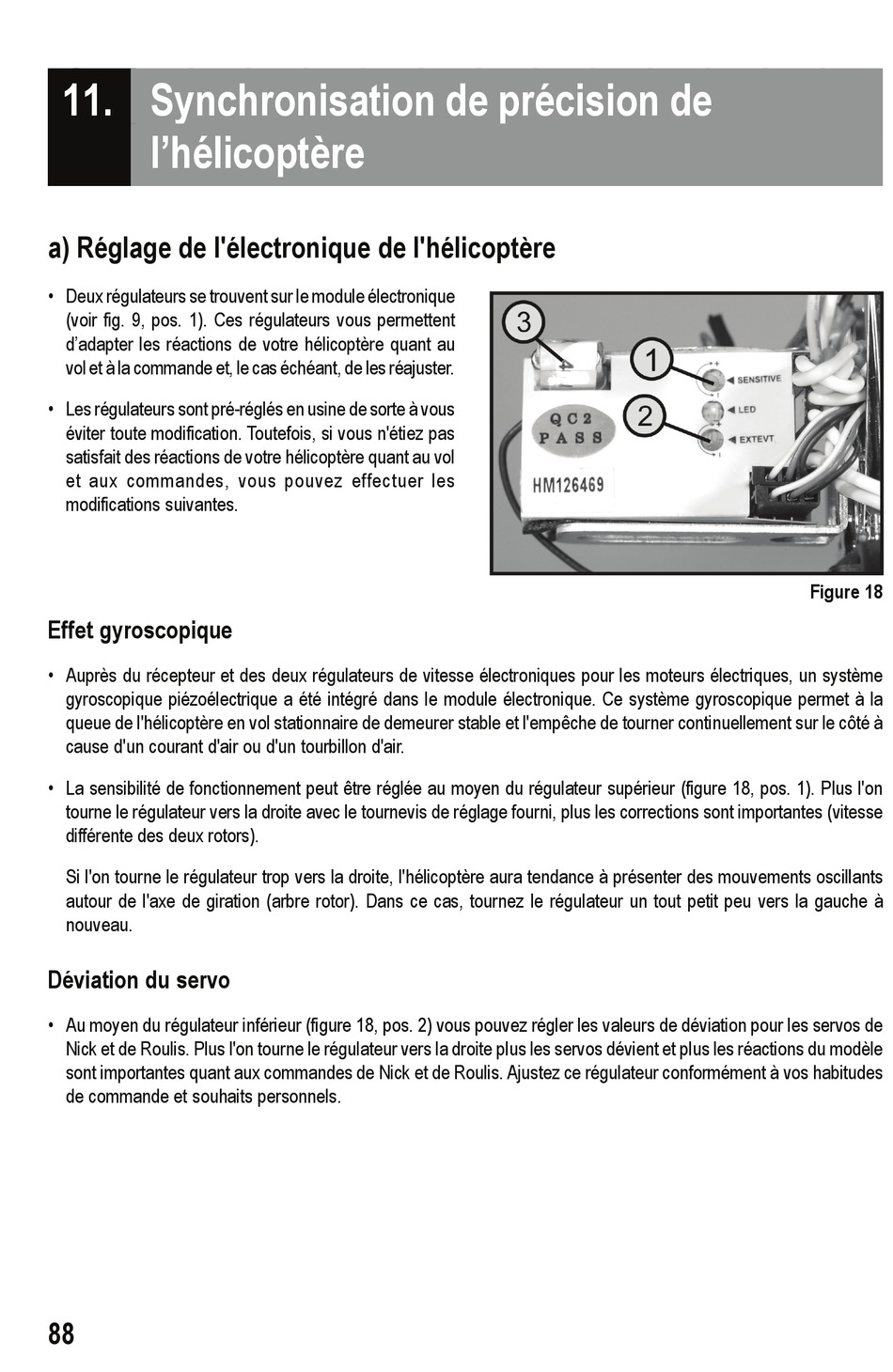 11. Synchronisation de précision de l'hélicoptère

a) Réglage de l'électronique de l'hélicoptère

• Deux régulateurs se trouvent sur le module électronique (voir fig. 9, pos. 1). Ces régulateurs vous permettent d'adapter les réactions de votre hélicoptère quant au vol et à la commande et, le cas échéant, de les réajuster.

• Les régulateurs sont pré-réglés en usine de sorte à vous éviter toute modification. Toutefois, si vous n'étiez pas satisfait des réactions de votre hélicoptère quant au vol et aux commandes, vous pouvez effectuer les modifications suivantes.

3
1
2
SENSITIVE
LED
EXTEVT
QC2
PASS
HM126469

Figure 18

Effet gyroscopique

• Auprès du récepteur et des deux régulateurs de vitesse électroniques pour les moteurs électriques, un système gyroscopique piézoélectrique a été intégré dans le module électronique. Ce système gyroscopique permet à la queue de l'hélicoptère en vol stationnaire de demeurer stable et l'empêche de tourner continuellement sur le côté à cause d'un courant d'air ou d'un tourbillon d'air.

• La sensibilité de fonctionnement peut être réglée au moyen du régulateur supérieur (figure 18, pos. 1). Plus l'on tourne le régulateur vers la droite avec le tournevis de réglage fourni, plus les corrections sont importantes (vitesse différente des deux rotors).

Si l'on tourne le régulateur trop vers la droite, l'hélicoptère aura tendance à présenter des mouvements oscillants autour de l'axe de giration (arbre rotor). Dans ce cas, tournez le régulateur un tout petit peu vers la gauche à nouveau.

Déviation du servo

• Au moyen du régulateur inférieur (figure 18, pos. 2) vous pouvez régler les valeurs de déviation pour les servos de Nick et de Roulis. Plus l'on tourne le régulateur vers la droite plus les servos dévient et plus les réactions du modèle sont importantes quant aux commandes de Nick et de Roulis. Ajustez ce régulateur conformément à vos habitudes de commande et souhaits personnels.

88